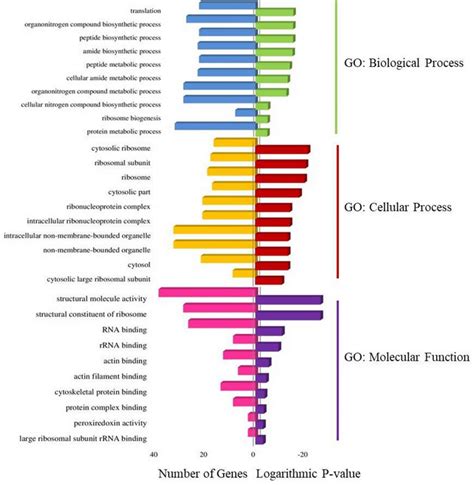 translation
organonitrogen compound biosynthetic process
peptide biosynthetic process
amide biosynthetic process
peptide metabolic process
cellular amide metabolic process
organonitrogen compound metabolic process
cellular nitrogen compound biosynthetic process
ribosome biogenesis
protein metabolic process

GO: Biological Process

cytosolic ribosome
ribosomal subunit
ribosome
cytosolic part
ribonucleoprotein complex
intracellular ribonucleoprotein complex
intracellular non-membrane-bounded organelle
non-membrane-bounded organelle
cytosol
cytosolic large ribosomal subunit

GO: Cellular Process

structural molecule activity
structural constituent of ribosome
RNA binding
rRNA binding
actin binding
actin filament binding
cytoskeletal protein binding
protein complex binding
peroxiredoxin activity
large ribosomal subunit rRNA binding

GO: Molecular Function

40
20
0
-20

Number of Genes Logarithmic P-value